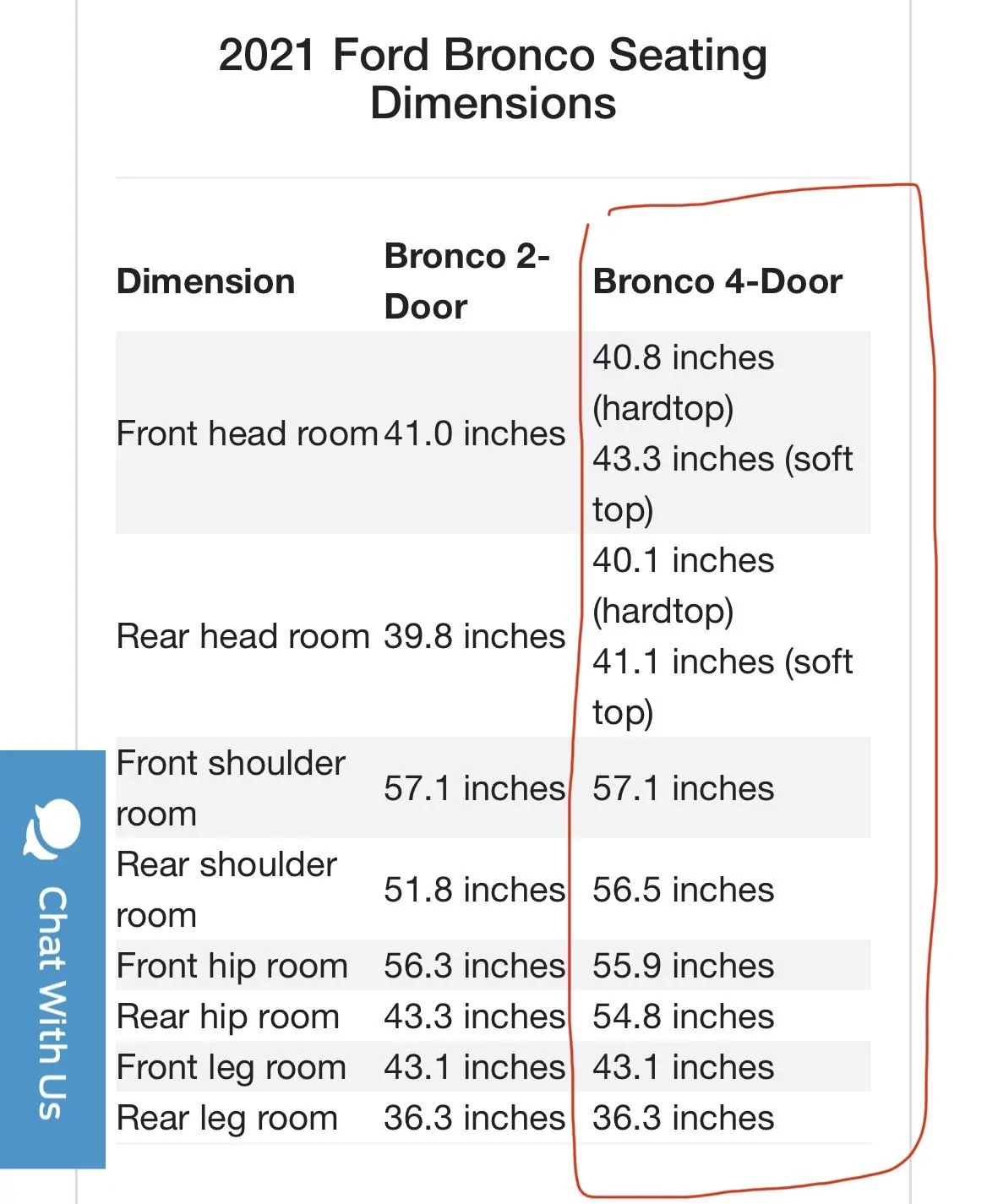 2021 Ford Bronco Seating Dimensions

| Dimension | Bronco 2-Door | Bronco 4-Door |
|---|---|---|
| Front head room | 41.0 inches | 40.8 inches (hardtop) 43.3 inches (soft top) |
| Rear head room | 39.8 inches | 40.1 inches (hardtop) 41.1 inches (soft top) |
| Front shoulder room | 57.1 inches | 57.1 inches |
| Rear shoulder room | 51.8 inches | 56.5 inches |
| Front hip room | 56.3 inches | 55.9 inches |
| Rear hip room | 43.3 inches | 54.8 inches |
| Front leg room | 43.1 inches | 43.1 inches |
| Rear leg room | 36.3 inches | 36.3 inches |

Chat With Us